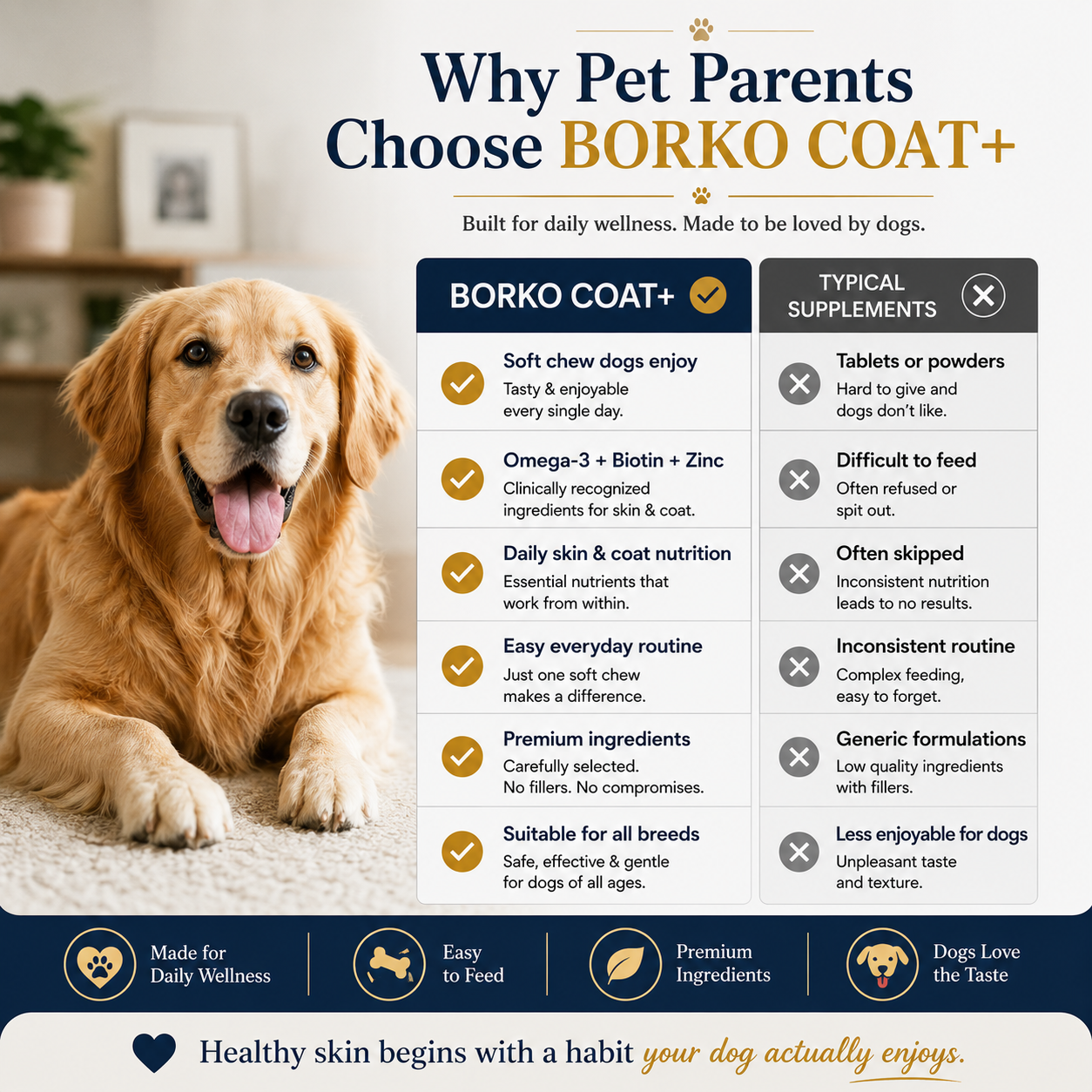 Why Pet Parents Choose BORKO COAT+

Built for daily wellness. Made to be loved by dogs.

BORKO COAT+

Soft chew dogs enjoy
Tasty & enjoyable every single day.

Omega-3 + Biotin + Zinc
Clinically recognized ingredients for skin & coat.

Daily skin & coat nutrition
Essential nutrients that work from within.

Easy everyday routine
Just one soft chew makes a difference.

Premium ingredients
Carefully selected. No fillers. No compromises.

Suitable for all breeds
Safe, effective & gentle for dogs of all ages.

TYPICAL SUPPLEMENTS

Tablets or powders
Hard to give and dogs don't like.

Difficult to feed
Often refused or spit out.

Often skipped
Inconsistent nutrition leads to no results.

Inconsistent routine
Complex feeding, easy to forget.

Generic formulations
Low quality ingredients with fillers.

Less enjoyable for dogs
Unpleasant taste and texture.

Made for Daily Wellness

Easy to Feed

Premium Ingredients

Dogs Love the Taste

Healthy skin begins with a habit your dog actually enjoys.